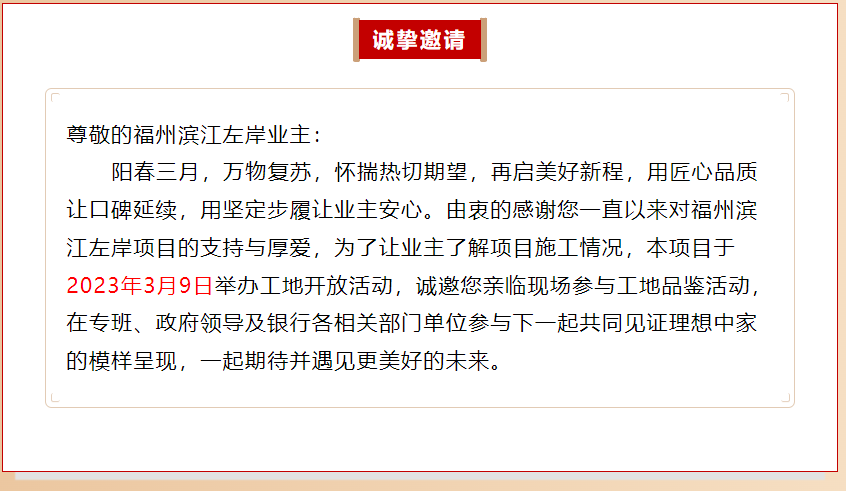 诚挚邀请

尊敬的福州滨江左岸业主：

阳春三月，万物复苏，怀揣热切期望，再启美好新程，用匠心品质让口碑延续，用坚定步履让业主安心。由衷的感谢您一直以来对福州滨江左岸项目的支持与厚爱，为了让业主了解项目施工情况，本项目于2023年3月9日举办工地开放活动，诚邀您亲临现场参与工地品鉴活动，在专班、政府领导及银行各相关部门单位参与下一起共同见证理想中家的模样呈现，一起期待并遇见更美好的未来。